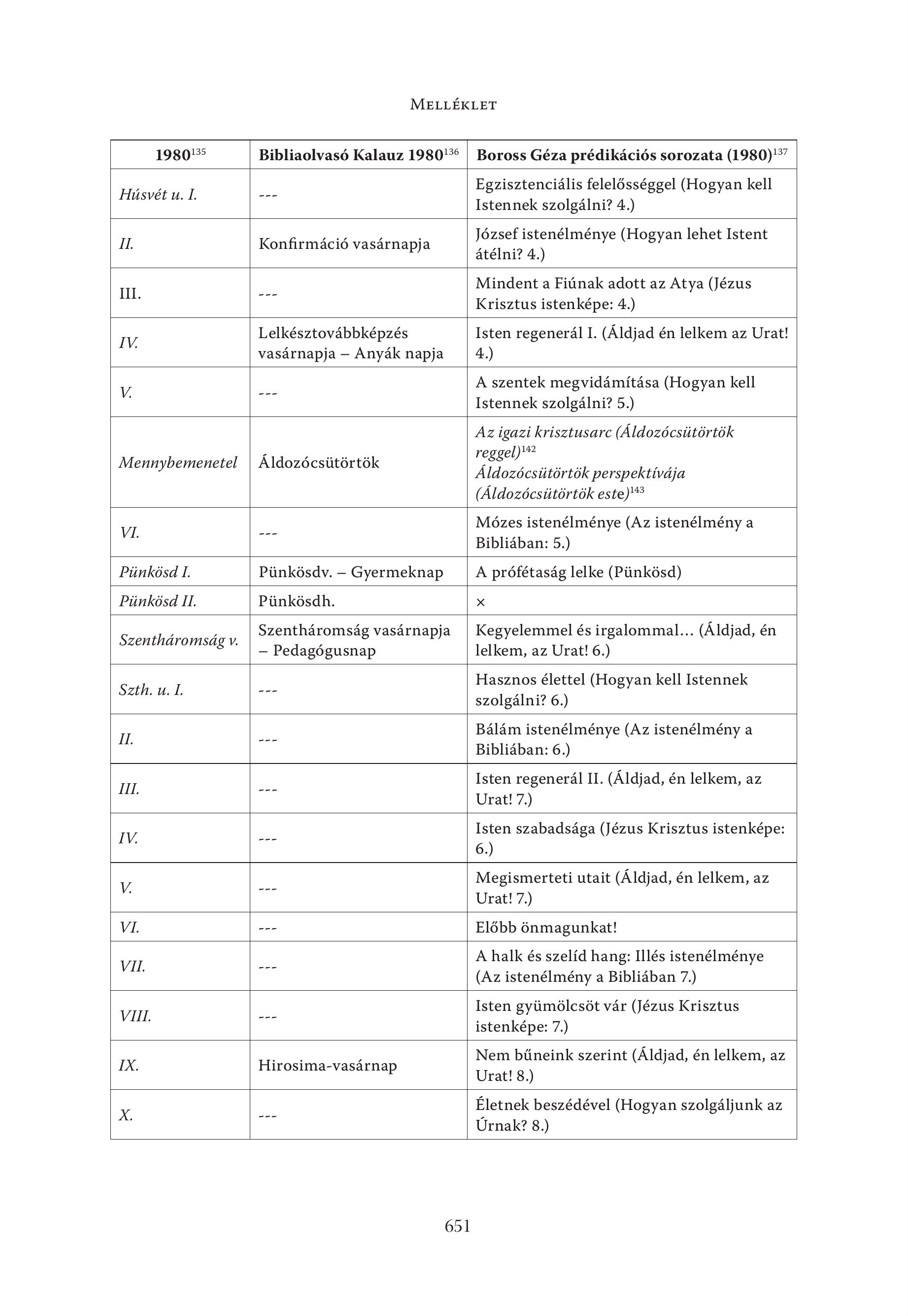 Melléklet

| 1980$^{135}$ | Bibliaolvasó Kalauz 1980$^{136}$ | Boross Géza prédikációs sorozata (1980)$^{137}$ |
|---|---|---|
| Húsvét u. I. | --- | Egzisztenciális felelősséggel (Hogyan kell Istennek szolgálni? 4.) |
| II. | Konfirmáció vasárnapja | József istenélménye (Hogyan lehet Istent átélni? 4.) |
| III. | --- | Mindent a Fiúnak adott az Atya (Jézus Krisztus istenképe: 4.) |
| IV. | Lelkésztovábbképzés vasárnapja – Anyák napja | Isten regenerál I. (Áldjad én lelkem az Urat! 4.) |
| V. | --- | A szentek megvidámítása (Hogyan kell Istennek szolgálni? 5.) |
| Mennybemenetel | Áldozócsütörtök | Az igazi krisztusarc (Áldozócsütörtök reggel)$^{142}$ Áldozócsütörtök perspektívája (Áldozócsütörtök este)$^{143}$ |
| VI. | --- | Mózes istenélménye (Az istenélmény a Bibliában: 5.) |
| Pünkösd I. | Pünkösdv. – Gyermeknap | A prófétaság lelke (Pünkösd) |
| Pünkösd II. | Pünkösdh. | × |
| Szentháromság v. | Szentháromság vasárnapja – Pedagógusnap | Kegyelemmel és irgalommal… (Áldjad, én lelkem, az Urat! 6.) |
| Szth. u. I. | --- | Hasznos élettel (Hogyan kell Istennek szolgálni? 6.) |
| II. | --- | Bálám istenélménye (Az istenélmény a Bibliában: 6.) |
| III. | --- | Isten regenerál II. (Áldjad, én lelkem, az Urat! 7.) |
| IV. | --- | Isten szabadsága (Jézus Krisztus istenképe: 6.) |
| V. | --- | Megismerteti utait (Áldjad, én lelkem, az Urat! 7.) |
| VI. | --- | Előbb önmagunkat! |
| VII. | --- | A halk és szelíd hang: Illés istenélménye (Az istenélmény a Bibliában 7.) |
| VIII. | --- | Isten gyümölcsöt vár (Jézus Krisztus istenképe: 7.) |
| IX. | Hirosima-vasárnap | Nem bűneink szerint (Áldjad, én lelkem, az Urat! 8.) |
| X. | --- | Életnek beszédével (Hogyan szolgáljunk az Úrnak? 8.) |

651